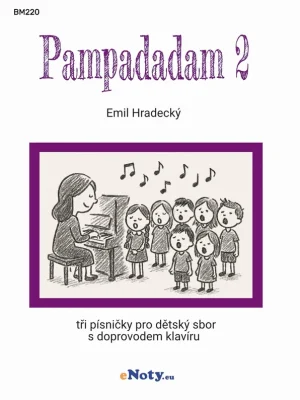 BM220

Pampadadam 2

Emil Hradecký

tři písničky pro dětský sbor s doprovodem klavíru

eNoty.eu